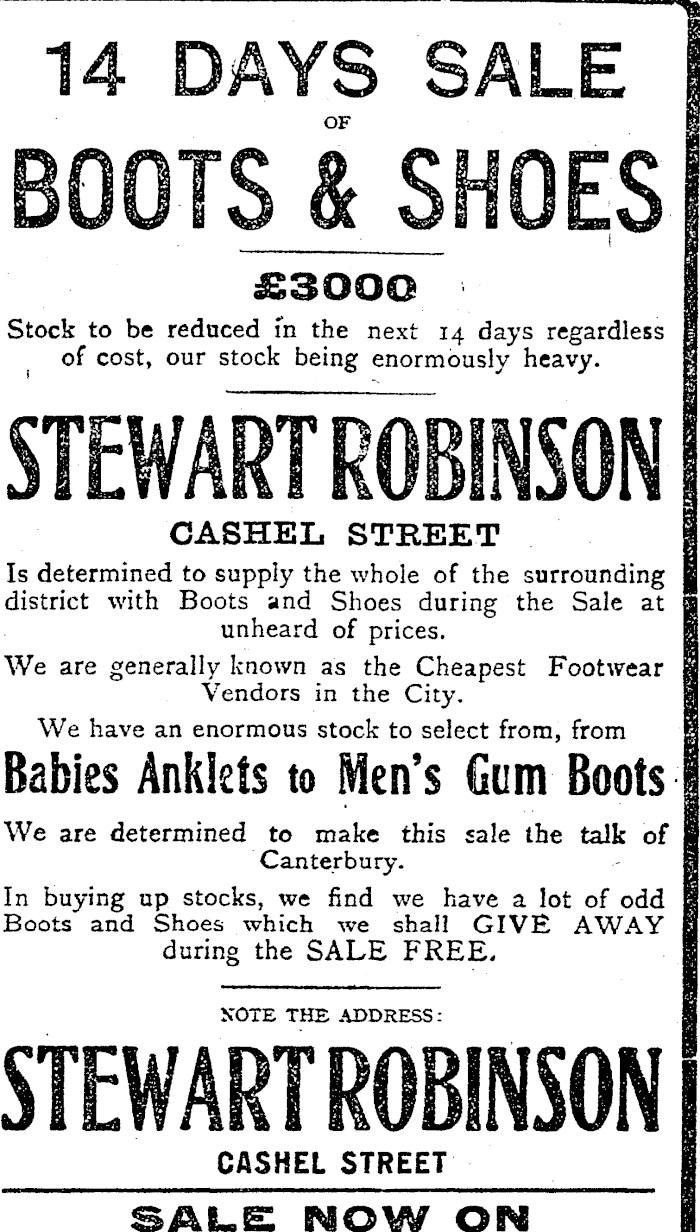 14 DAYS SALE
OF
BOOTS & SHOES

£3000

Stock to be reduced in the next 14 days regardless of cost, our stock being enormously heavy.

STEWART ROBINSON

CASHEL STREET

Is determined to supply the whole of the surrounding district with Boots and Shoes during the Sale at unheard of prices.

We are generally known as the Cheapest Footwear Vendors in the City.

We have an enormous stock to select from, from

Babies Anklets to Men's Gum Boots

We are determined to make this sale the talk of Canterbury.

In buying up stocks, we find we have a lot of odd Boots and Shoes which we shall GIVE AWAY during the SALE FREE.

NOTE THE ADDRESS:

STEWART ROBINSON

CASHEL STREET

SALE NOW ON